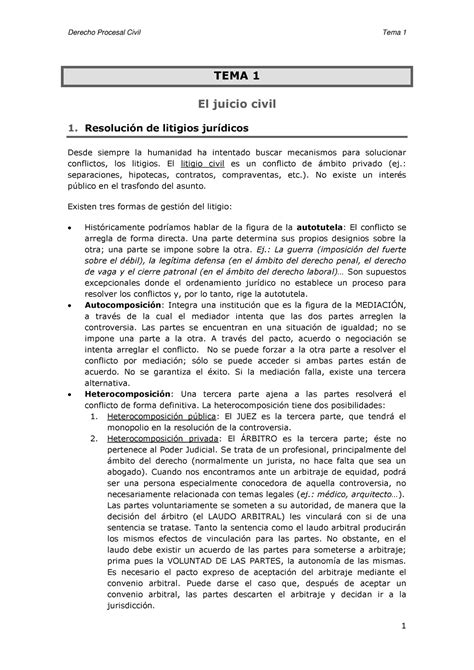 Derecho Procesal Civil

Tema 1

TEMA 1

El juicio civil

1. Resolución de litigios jurídicos

Desde siempre la humanidad ha intentado buscar mecanismos para solucionar conflictos, los litigios. El litigio civil es un conflicto de ámbito privado (ej.: separaciones, hipotecas, contratos, compraventas, etc.). No existe un interés público en el trasfondo del asunto.

Existen tres formas de gestión del litigio:

• Históricamente podríamos hablar de la figura de la autotutela: El conflicto se arregla de forma directa. Una parte determina sus propios designios sobre la otra; una parte se impone sobre la otra. Ej.: La guerra (imposición del fuerte sobre el débil), la legítima defensa (en el ámbito del derecho penal, el derecho de vaga y el cierre patronal (en el ámbito del derecho laboral)… Son supuestos excepcionales donde el ordenamiento jurídico no establece un proceso para resolver los conflictos y, por lo tanto, rige la autotutela.
• Autocomposición: Integra una institución que es la figura de la MEDIACIÓN, a través de la cual el mediador intenta que las dos partes arreglen la controversia. Las partes se encuentran en una situación de igualdad; no se impone una parte a la otra. A través del pacto, acuerdo o negociación se intenta arreglar el conflicto. No se puede forzar a la otra parte a resolver el conflicto por mediación; sólo se puede acceder si ambas partes están de acuerdo. No se garantiza el éxito. Si la mediación falla, existe una tercera alternativa.
• Heterocomposición: Una tercera parte ajena a las partes resolverá el conflicto de forma definitiva. La heterocomposición tiene dos posibilidades:
1. Heterocomposición pública: El JUEZ es la tercera parte, que tendrá el monopolio en la resolución de la controversia.
2. Heterocomposición privada: El ÁRBITRO es la tercera parte; éste no pertenece al Poder Judicial. Se trata de un profesional, principalmente del ámbito del derecho (normalmente un jurista, no hace falta que sea un abogado). Cuando nos encontramos ante un arbitraje de equidad, podrá ser una persona especialmente conocedora de aquella controversia, no necesariamente relacionada con temas legales (ej.: médico, arquitecto…). Las partes voluntariamente se someten a su autoridad, de manera que la decisión del árbitro (el LAUDO ARBITRAL) les vinculará con si de una sentencia se tratase. Tanto la sentencia como el laudo arbitral producirán los mismos efectos de vinculación para las partes. No obstante, en el laudo debe existir un acuerdo de las partes para someterse a arbitraje; prima pues la VOLUNTAD DE LAS PARTES, la autonomía de las mismas. Es necesario el pacto expreso de aceptación del arbitraje mediante el convenio arbitral. Puede darse el caso que, después de aceptar un convenio arbitral, las partes descarten el arbitraje y decidan ir a la jurisdicción.

1